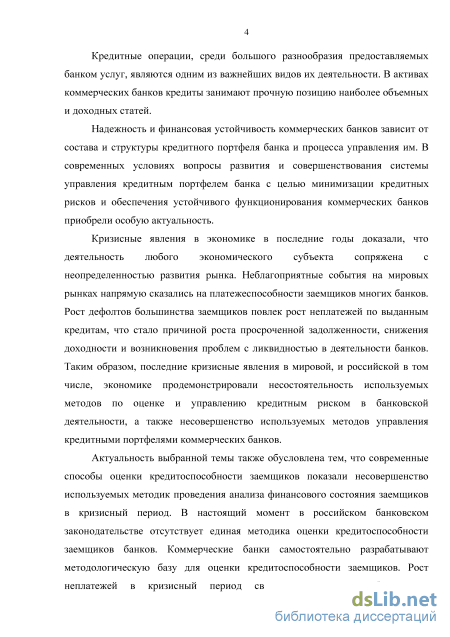 4

Кредитные операции, среди большого разнообразия предоставляемых банком услуг, являются одним из важнейших видов их деятельности. В активах коммерческих банков кредиты занимают прочную позицию наиболее объемных и доходных статей.

Надежность и финансовая устойчивость коммерческих банков зависит от состава и структуры кредитного портфеля банка и процесса управления им. В современных условиях вопросы развития и совершенствования системы управления кредитным портфелем банка с целью минимизации кредитных рисков и обеспечения устойчивого функционирования коммерческих банков приобрели особую актуальность.

Кризисные явления в экономике в последние годы доказали, что деятельность любого экономического субъекта сопряжена с неопределенностью развития рынка. Неблагоприятные события на мировых рынках напрямую сказались на платежеспособности заемщиков многих банков. Рост дефолтов большинства заемщиков повлек рост неплатежей по выданным кредитам, что стало причиной роста просроченной задолженности, снижения доходности и возникновения проблем с ликвидностью в деятельности банков. Таким образом, последние кризисные явления в мировой, и российской в том числе, экономике продемонстрировали несостоятельность используемых методов по оценке и управлению кредитным риском в банковской деятельности, а также несовершенство используемых методов управления кредитными портфелями коммерческих банков.

Актуальность выбранной темы также обусловлена тем, что современные способы оценки кредитоспособности заемщиков показали несовершенство используемых методик проведения анализа финансового состояния заемщиков в кризисный период. В настоящий момент в российском банковском законодательстве отсутствует единая методика оценки кредитоспособности заемщиков банков. Коммерческие банки самостоятельно разрабатывают методологическую базу для оценки кредитоспособности заемщиков. Рост неплатежей в кризисный период св

dsLib.net
библиотека диссертаций